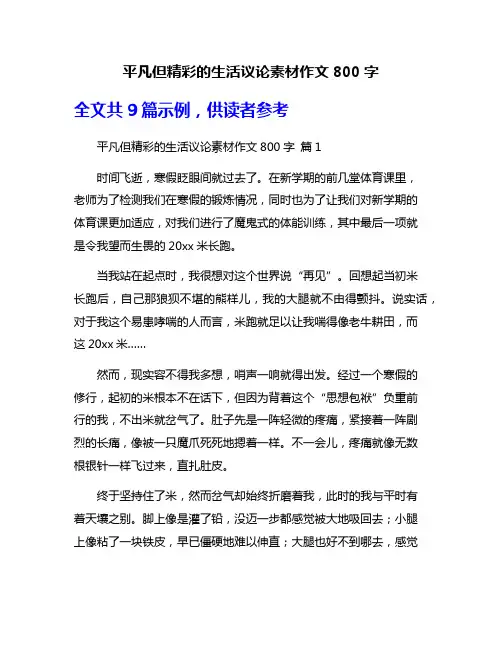 平凡但精彩的生活议论素材作文 800 字

全文共 9 篇示例，供读者参考

平凡但精彩的生活议论素材作文 800 字 篇 1

时间飞逝，寒假眨眼间就过去了。在新学期的前几堂体育课里，老师为了检测我们在寒假的锻炼情况，同时也为了让我们对新学期的体育课更加适应，对我们进行了魔鬼式的体能训练，其中最后一项就是令我望而生畏的 20xx 米长跑。

当我站在起点时，我很想对这个世界说“再见”。回想起当初米长跑后，自己那狼狈不堪的熊样儿，我的大腿就不由得颤抖。说实话，对于我这个易患哮喘的人而言，米跑就足以让我喘得像老牛耕田，而这 20xx 米……

然而，现实容不得我多想，哨声一响就得出发。经过一个寒假的修行，起初的米根本不在话下，但因为背着这个“思想包袱”负重前行的我，不出米就岔气了。肚子先是一阵轻微的疼痛，紧接着一阵剧烈的长痛，像被一只魔爪死死地摁着一样。不一会儿，疼痛就像无数根银针一样飞过来，直扎肚皮。

终于坚持住了米，然而岔气却始终折磨着我，此时的我与平时有着天壤之别。脚上像是灌了铅，没迈一步都感觉被大地吸回去；小腿上像粘了一块铁皮，早已僵硬地难以伸直；大腿也好不到哪去，感觉